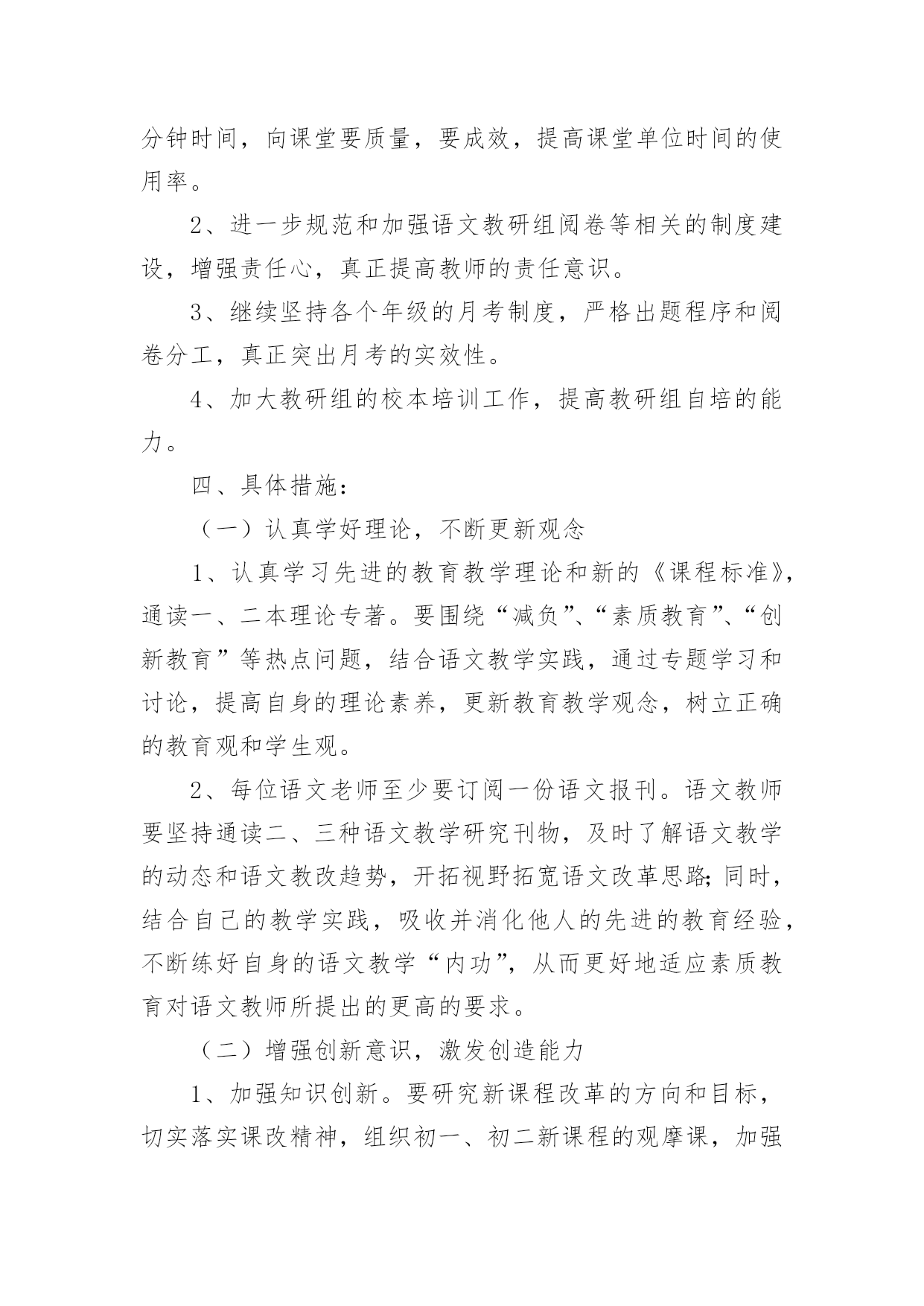 分钟时间，向课堂要质量，要成效，提高课堂单位时间的使用率。

2、进一步规范和加强语文教研组阅卷等相关的制度建设，增强责任心，真正提高教师的责任意识。

3、继续坚持各个年级的月考制度，严格出题程序和阅卷分工，真正突出月考的实效性。

4、加大教研组的校本培训工作，提高教研组自培的能力。

四、具体措施：

（一）认真学好理论，不断更新观念

1、认真学习先进的教育教学理论和新的《课程标准》，通读一、二本理论专著。要围绕“减负”、“素质教育”、“创新教育”等热点问题，结合语文教学实践，通过专题学习和讨论，提高自身的理论素养，更新教育教学观念，树立正确的教育观和学生观。

2、每位语文老师至少要订阅一份语文报刊。语文教师要坚持通读二、三种语文教学研究刊物，及时了解语文教学的动态和语文教改趋势，开拓视野拓宽语文改革思路;同时，结合自己的教学实践，吸收并消化他人的先进的教育经验，不断练好自身的语文教学“内功”，从而更好地适应素质教育对语文教师所提出的更高的要求。

（二）增强创新意识，激发创造能力

1、加强知识创新。要研究新课程改革的方向和目标，切实落实课改精神，组织初一、初二新课程的观摩课，加强